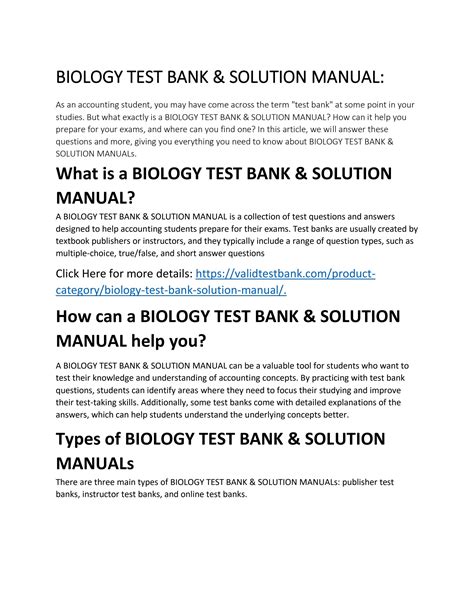 BIOLOGY TEST BANK & SOLUTION MANUAL:

As an accounting student, you may have come across the term "test bank" at some point in your studies. But what exactly is a BIOLOGY TEST BANK & SOLUTION MANUAL? How can it help you prepare for your exams, and where can you find one? In this article, we will answer these questions and more, giving you everything you need to know about BIOLOGY TEST BANK & SOLUTION MANUALs.

What is a BIOLOGY TEST BANK & SOLUTION MANUAL?

A BIOLOGY TEST BANK & SOLUTION MANUAL is a collection of test questions and answers designed to help accounting students prepare for their exams. Test banks are usually created by textbook publishers or instructors, and they typically include a range of question types, such as multiple-choice, true/false, and short answer questions

Click Here for more details: https://validtestbank.com/product-category/biology-test-bank-solution-manual/.

How can a BIOLOGY TEST BANK & SOLUTION MANUAL help you?

A BIOLOGY TEST BANK & SOLUTION MANUAL can be a valuable tool for students who want to test their knowledge and understanding of accounting concepts. By practicing with test bank questions, students can identify areas where they need to focus their studying and improve their test-taking skills. Additionally, some test banks come with detailed explanations of the answers, which can help students understand the underlying concepts better.

Types of BIOLOGY TEST BANK & SOLUTION MANUALs

There are three main types of BIOLOGY TEST BANK & SOLUTION MANUALs: publisher test banks, instructor test banks, and online test banks.